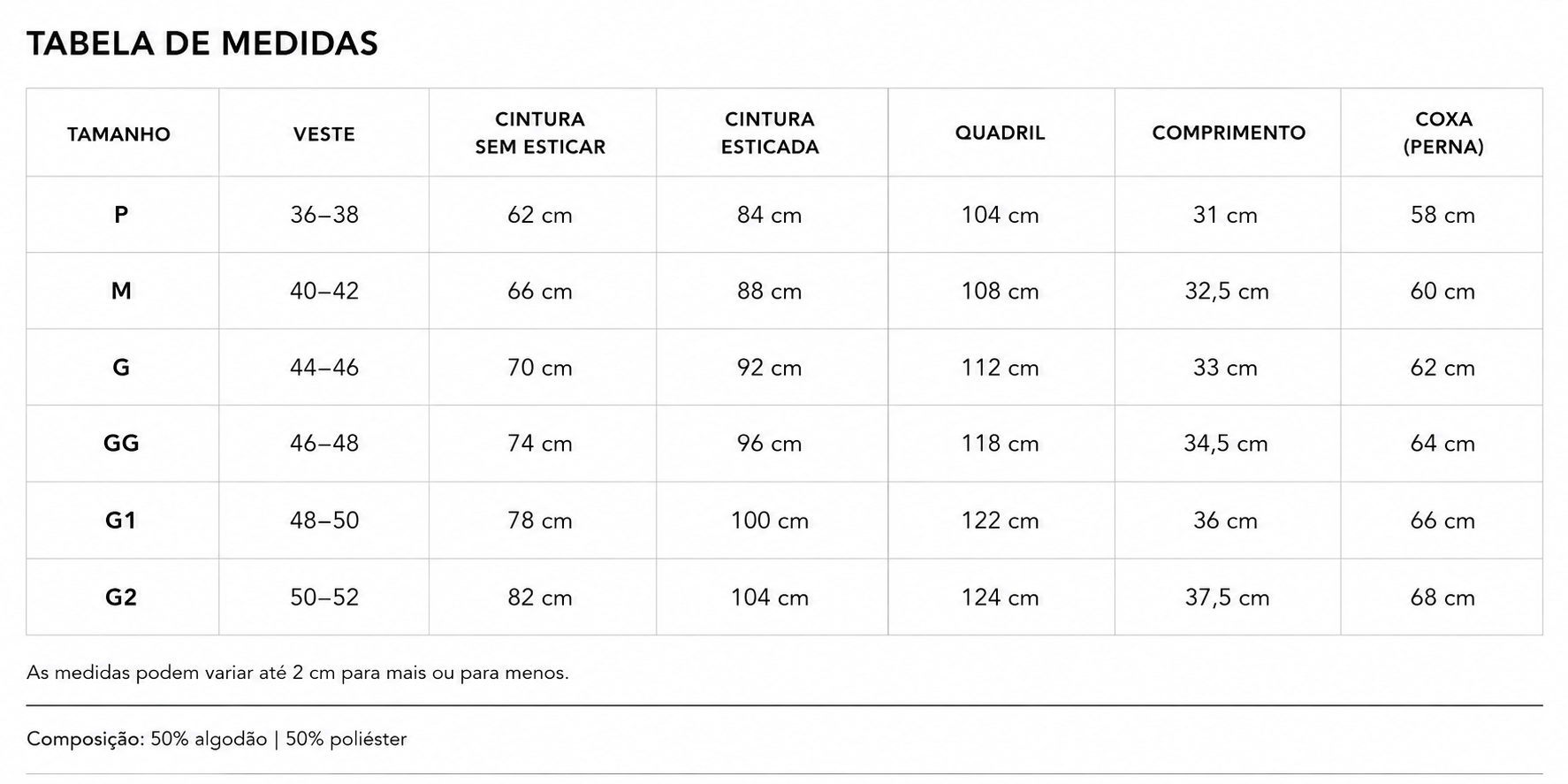 TABELA DE MEDIDAS

| TAMANHO | VESTE | CINTURA SEM ESTICAR | CINTURA ESTICADA | QUADRIL | COMPRIMENTO | COXA (PERNA) |
|---|---|---|---|---|---|---|
| P | 36–38 | 62 cm | 84 cm | 104 cm | 31 cm | 58 cm |
| M | 40–42 | 66 cm | 88 cm | 108 cm | 32,5 cm | 60 cm |
| G | 44–46 | 70 cm | 92 cm | 112 cm | 33 cm | 62 cm |
| GG | 46–48 | 74 cm | 96 cm | 118 cm | 34,5 cm | 64 cm |
| G1 | 48–50 | 78 cm | 100 cm | 122 cm | 36 cm | 66 cm |
| G2 | 50–52 | 82 cm | 104 cm | 124 cm | 37,5 cm | 68 cm |

As medidas podem variar até 2 cm para mais ou para menos.

Composição: 50% algodão | 50% poliéster